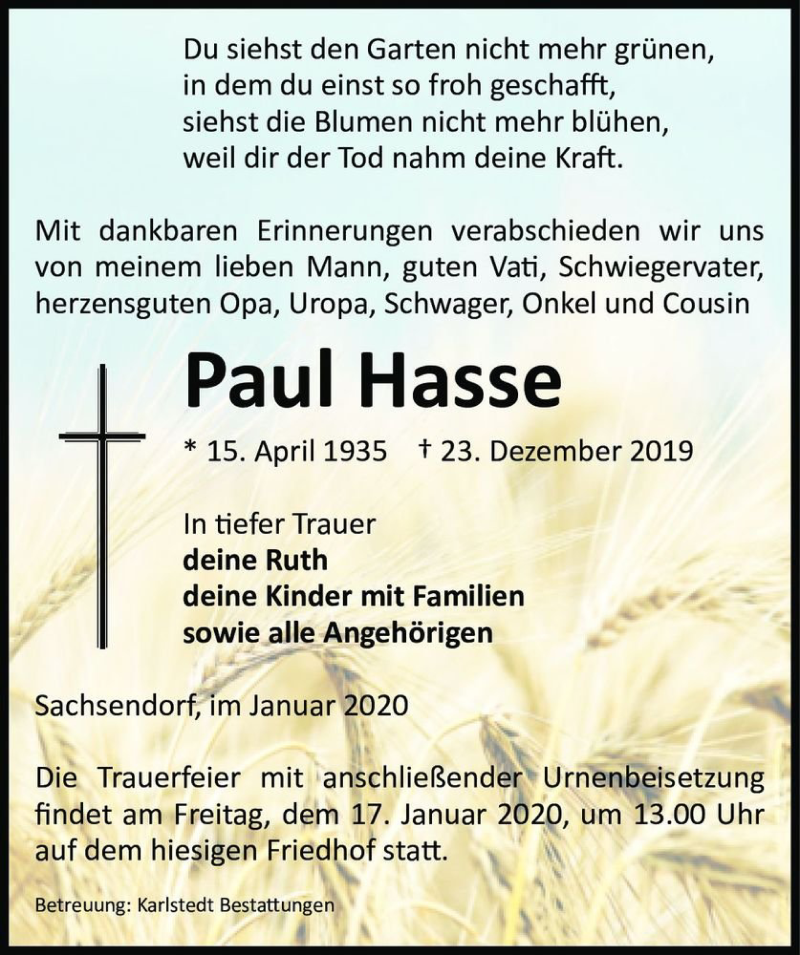 Du siehst den Garten nicht mehr grünen,
in dem du einst so froh geschafft,
siehst die Blumen nicht mehr blühen,
weil dir der Tod nahm deine Kraft.

Mit dankbaren Erinnerungen verabschieden wir uns von meinem lieben Mann, guten Vati, Schwiegervater, herzensguten Opa, Uropa, Schwager, Onkel und Cousin

Paul Hasse

* 15. April 1935 † 23. Dezember 2019

In tiefer Trauer
deine Ruth
deine Kinder mit Familien
sowie alle Angehörigen

Sachsendorf, im Januar 2020

Die Trauerfeier mit anschließender Urnenbeisetzung findet am Freitag, dem 17. Januar 2020, um 13.00 Uhr auf dem hiesigen Friedhof statt.

Betreuung: Karlstedt Bestattungen